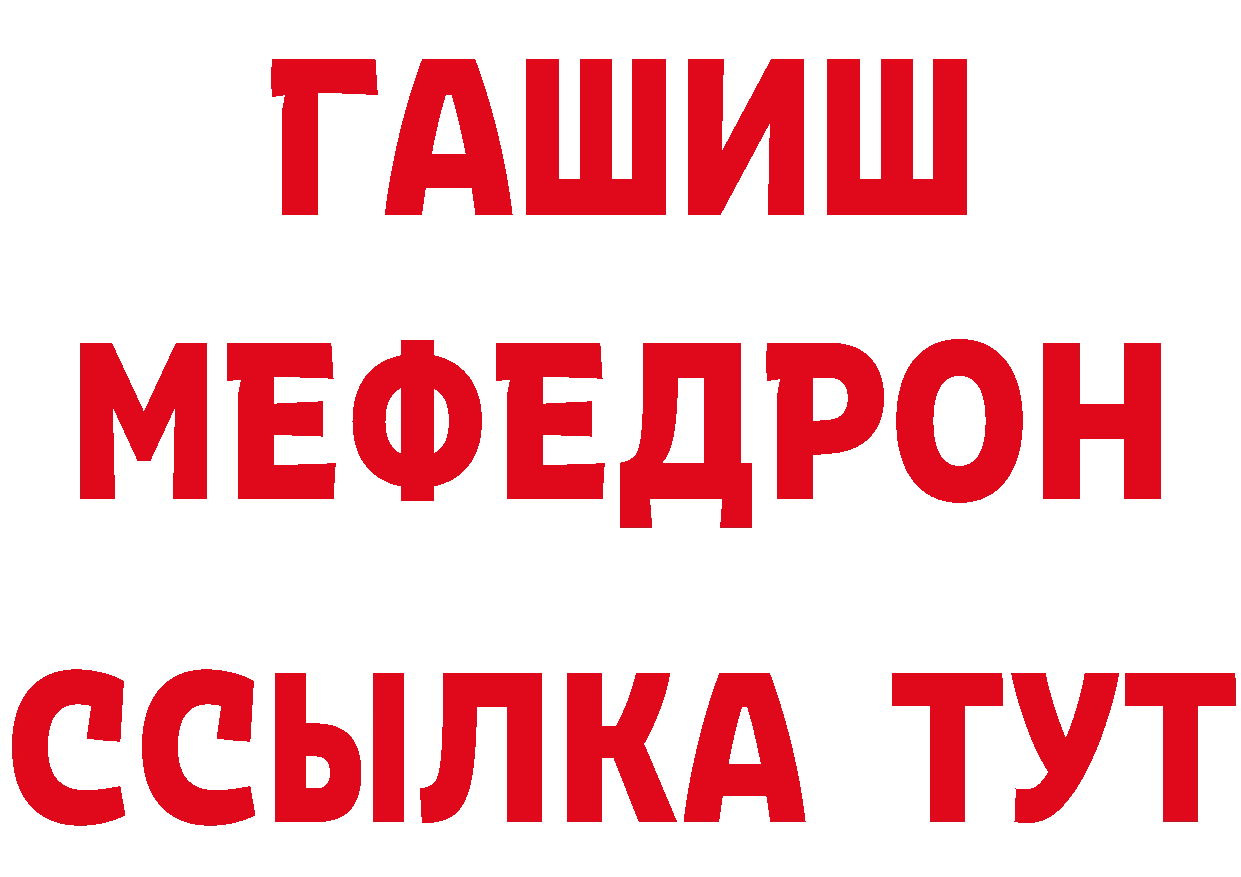 ГАШИШ
МЕФЕДРОН
ССЫЛКА ТУТ